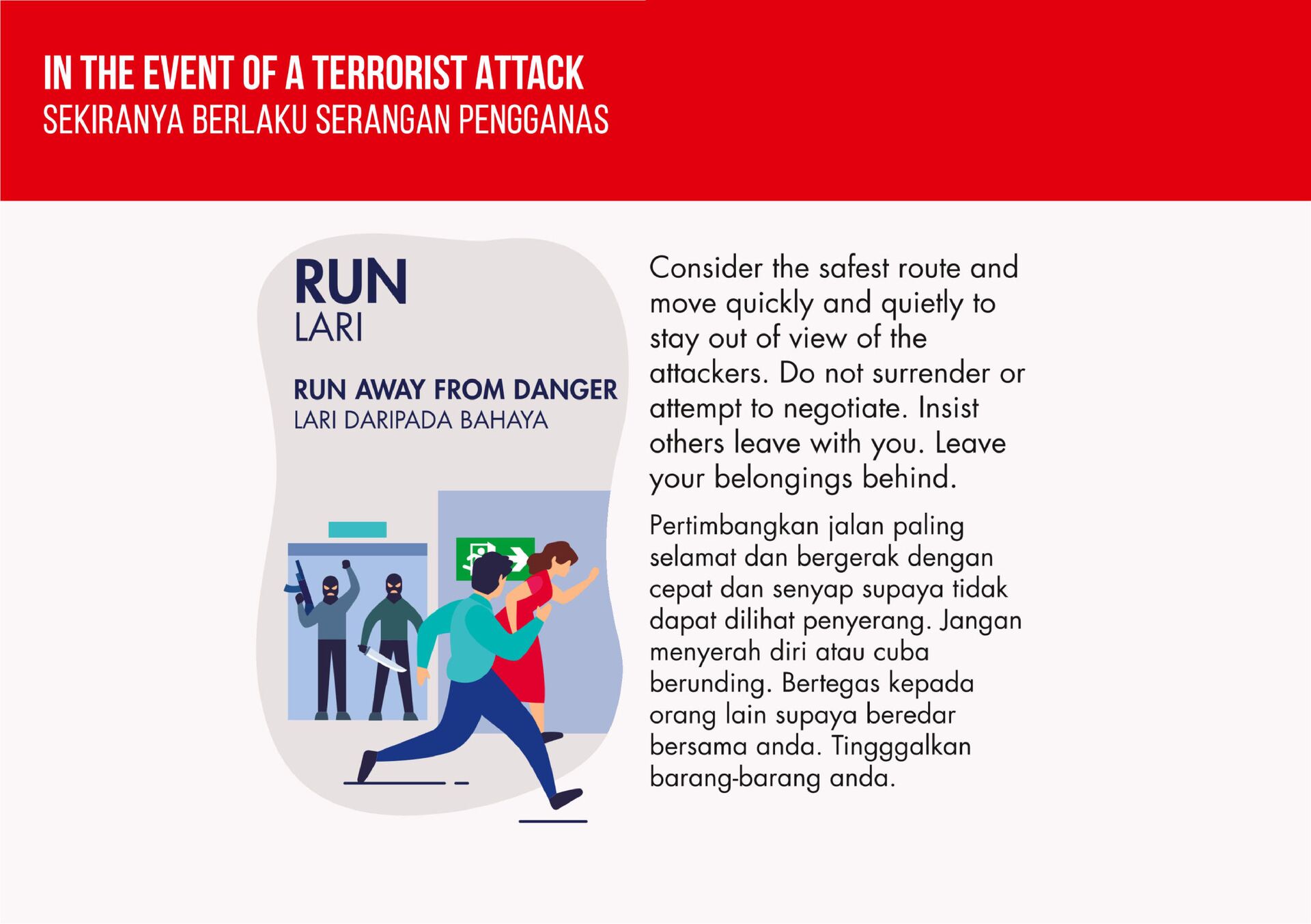 IN THE EVENT OF A TERRORIST ATTACK
SEKIRANYA BERLAKU SERANGAN PENGGANAS

RUN
LARI

RUN AWAY FROM DANGER
LARI DARIPADA BAHAYA

Consider the safest route and move quickly and quietly to stay out of view of the attackers. Do not surrender or attempt to negotiate. Insist others leave with you. Leave your belongings behind.

Pertimbangkan jalan paling selamat dan bergerak dengan cepat dan senyap supaya tidak dapat dilihat penyerang. Jangan menyerah diri atau cuba berunding. Bertegas kepada orang lain supaya beredar bersama anda. Tingggalkan barang-barang anda.